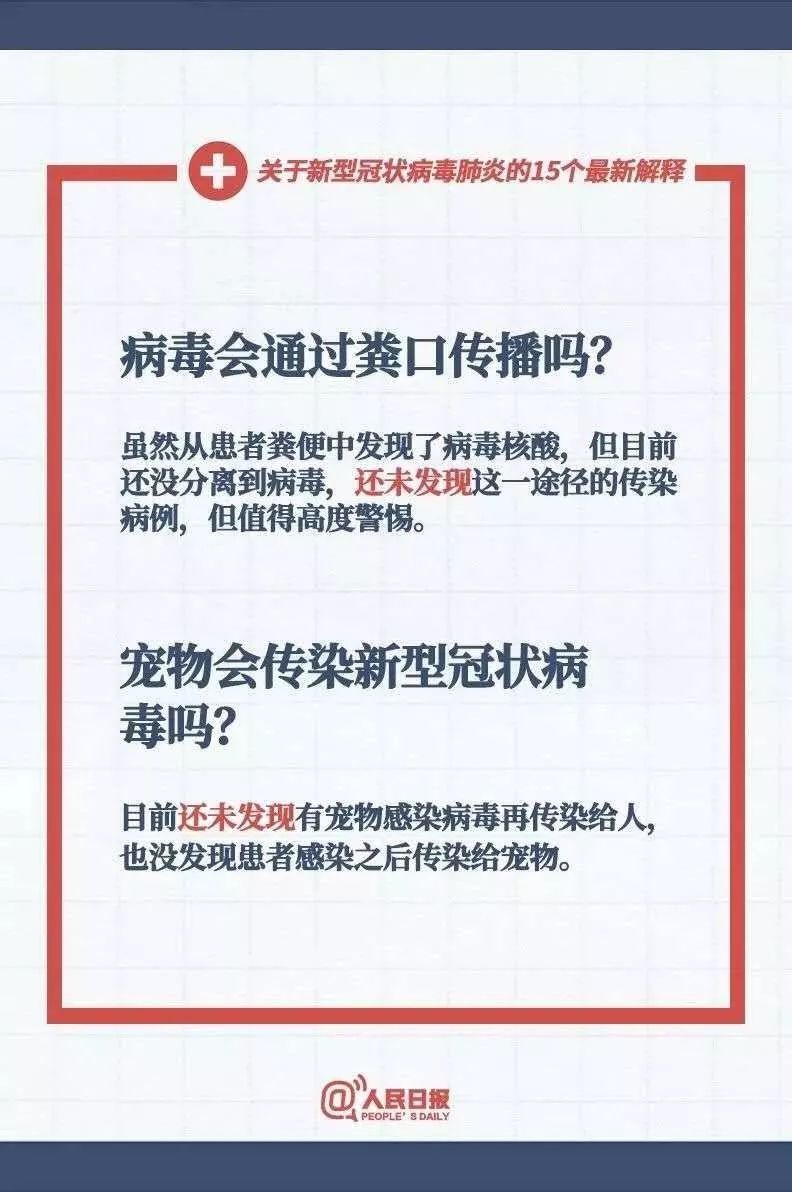 关于新型冠状病毒肺炎的15个最新解释

病毒会通过粪口传播吗?

虽然从患者粪便中发现了病毒核酸，但目前还没分离到病毒，还未发现这一途径的传染病例，但值得高度警惕。

宠物会传染新型冠状病毒吗?

目前还未发现有宠物感染病毒再传染给人，也没发现患者感染之后传染给宠物。

@人民日报
PEOPLE'S DAILY